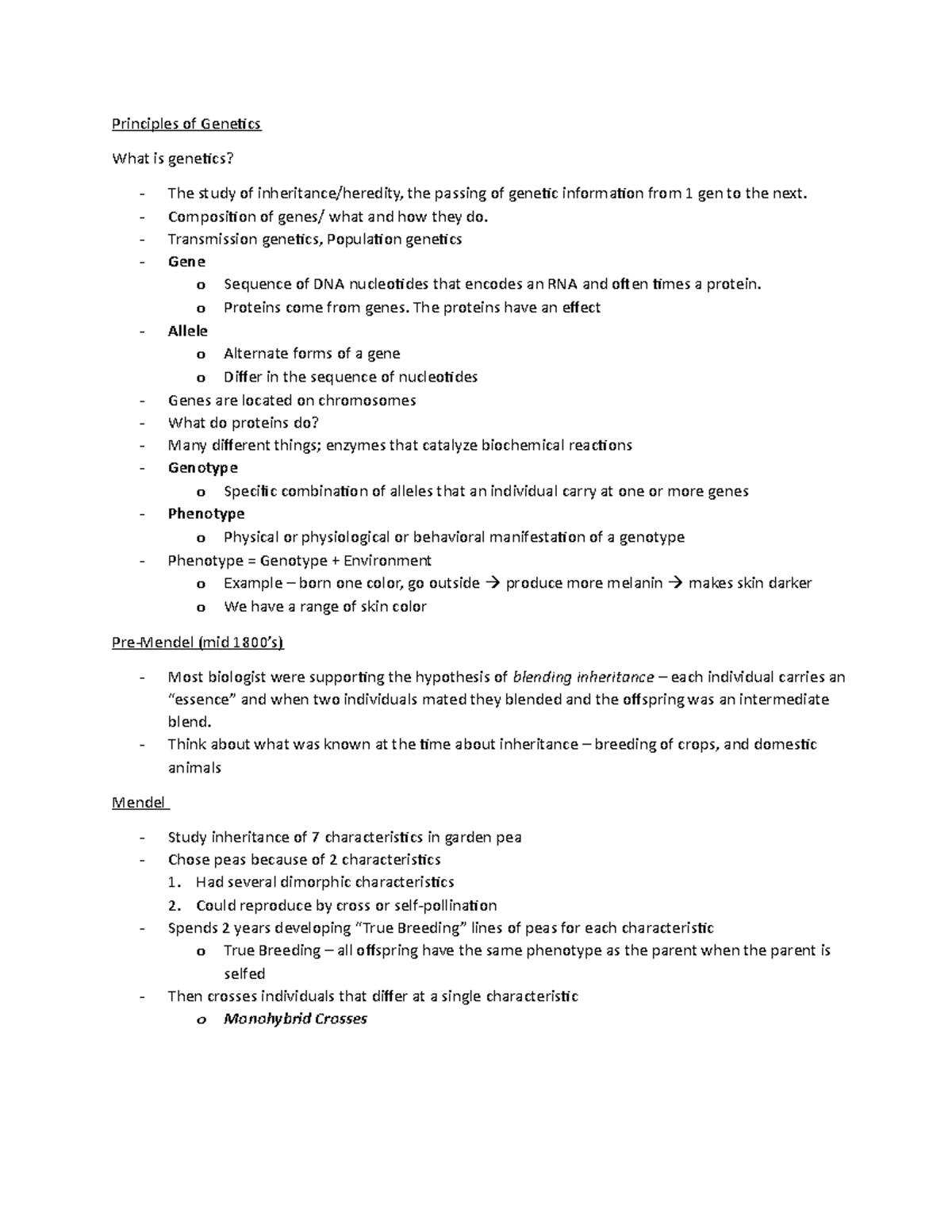 Principles of Genetics

What is genetics?

- The study of inheritance/heredity, the passing of genetic information from 1 gen to the next.
- Composition of genes/ what and how they do.
- Transmission genetics, Population genetics
- Gene
o Sequence of DNA nucleotides that encodes an RNA and often times a protein.
o Proteins come from genes. The proteins have an effect
- Allele
o Alternate forms of a gene
o Differ in the sequence of nucleotides
- Genes are located on chromosomes
- What do proteins do?
- Many different things; enzymes that catalyze biochemical reactions
- Genotype
o Specific combination of alleles that an individual carry at one or more genes
- Phenotype
o Physical or physiological or behavioral manifestation of a genotype
- Phenotype = Genotype + Environment
o Example – born one color, go outside → produce more melanin → makes skin darker
o We have a range of skin color

Pre-Mendel (mid 1800's)

- Most biologist were supporting the hypothesis of blending inheritance – each individual carries an "essence" and when two individuals mated they blended and the offspring was an intermediate blend.
- Think about what was known at the time about inheritance – breeding of crops, and domestic animals

Mendel

- Study inheritance of 7 characteristics in garden pea
- Chose peas because of 2 characteristics
1. Had several dimorphic characteristics
2. Could reproduce by cross or self-pollination
- Spends 2 years developing "True Breeding" lines of peas for each characteristic
o True Breeding – all offspring have the same phenotype as the parent when the parent is selfed
- Then crosses individuals that differ at a single characteristic
o Monohybrid Crosses